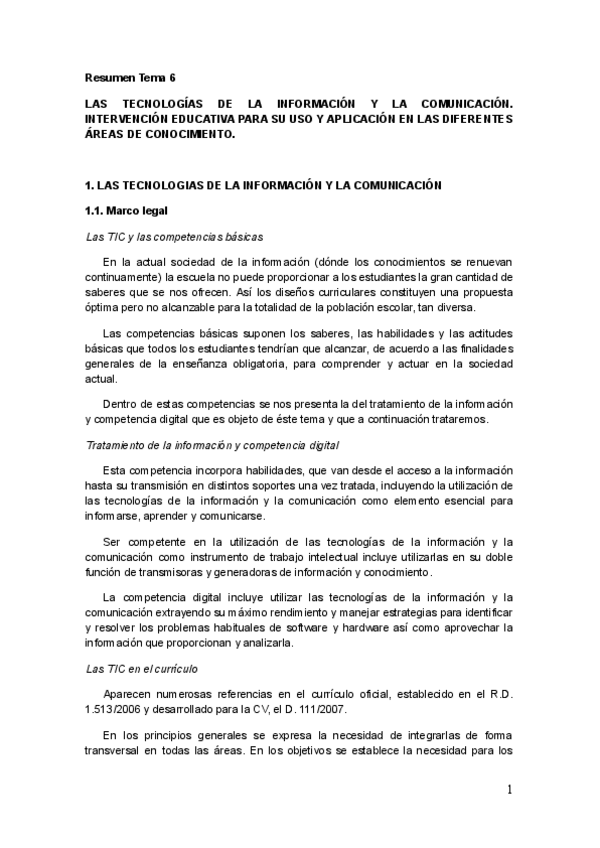 Resumen Tema 6

LAS TECNOLOGÍAS DE LA INFORMACIÓN Y LA COMUNICACIÓN. INTERVENCIÓN EDUCATIVA PARA SU USO Y APLICACIÓN EN LAS DIFERENTES ÁREAS DE CONOCIMIENTO.

1. LAS TECNOLOGIAS DE LA INFORMACIÓN Y LA COMUNICACIÓN

1.1. Marco legal

Las TIC y las competencias básicas

En la actual sociedad de la información (dónde los conocimientos se renuevan continuamente) la escuela no puede proporcionar a los estudiantes la gran cantidad de saberes que se nos ofrecen. Así los diseños curriculares constituyen una propuesta óptima pero no alcanzable para la totalidad de la población escolar, tan diversa.

Las competencias básicas suponen los saberes, las habilidades y las actitudes básicas que todos los estudiantes tendrían que alcanzar, de acuerdo a las finalidades generales de la enseñanza obligatoria, para comprender y actuar en la sociedad actual.

Dentro de estas competencias se nos presenta la del tratamiento de la información y competencia digital que es objeto de éste tema y que a continuación trataremos.

Tratamiento de la información y competencia digital

Esta competencia incorpora habilidades, que van desde el acceso a la información hasta su transmisión en distintos soportes una vez tratada, incluyendo la utilización de las tecnologías de la información y la comunicación como elemento esencial para informarse, aprender y comunicarse.

Ser competente en la utilización de las tecnologías de la información y la comunicación como instrumento de trabajo intelectual incluye utilizarlas en su doble función de transmisoras y generadoras de información y conocimiento.

La competencia digital incluye utilizar las tecnologías de la información y la comunicación extrayendo su máximo rendimiento y manejar estrategias para identificar y resolver los problemas habituales de software y hardware así como aprovechar la información que proporcionan y analizarla.

Las TIC en el currículo

Aparecen numerosas referencias en el currículo oficial, establecido en el R.D. 1.513/2006 y desarrollado para la CV, el D. 111/2007.

En los principios generales se expresa la necesidad de integrarlas de forma transversal en todas las áreas. En los objetivos se establece la necesidad para los

1